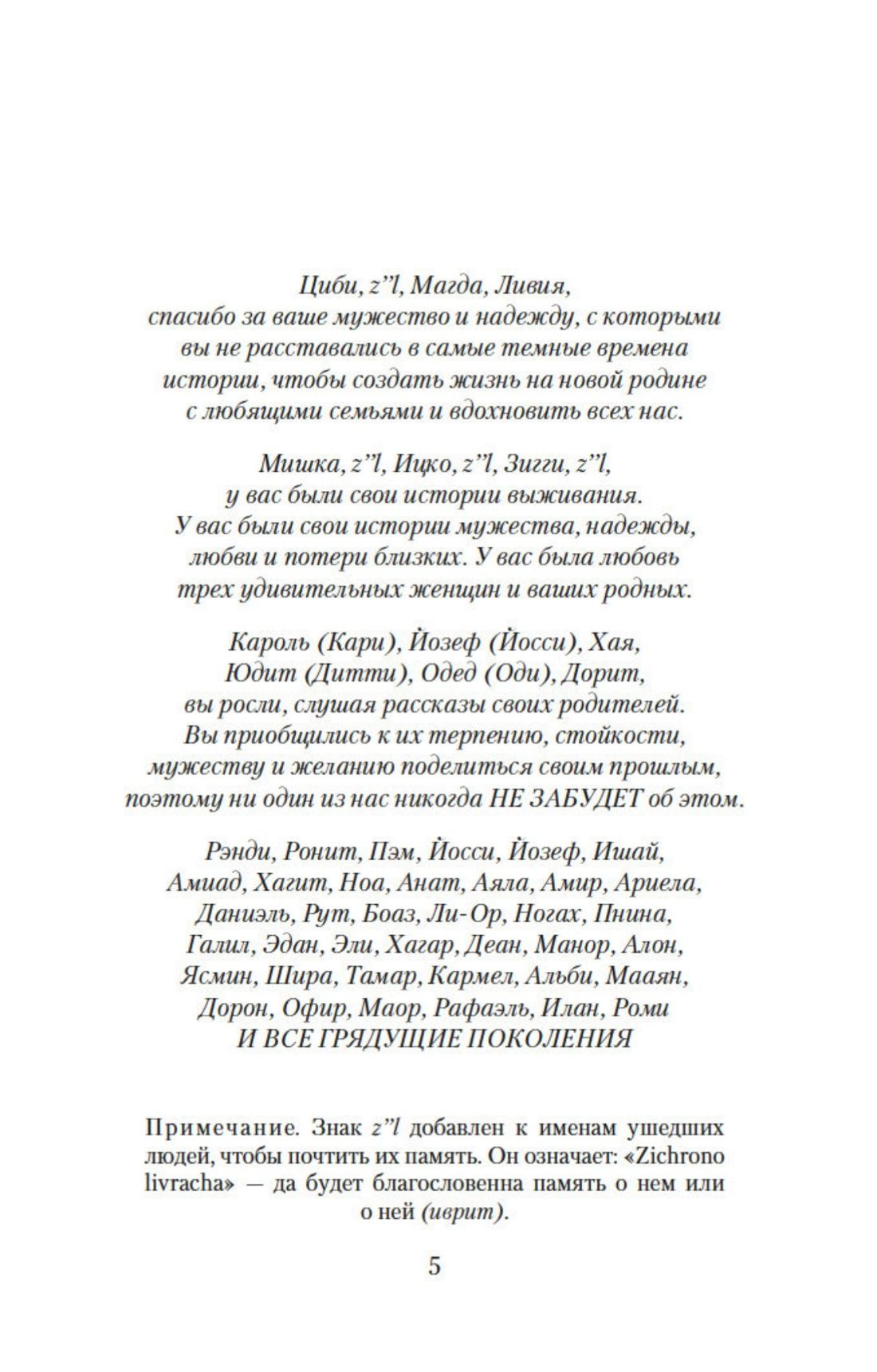 Циби, z"l, Магда, Ливия,
спасибо за ваше мужество и надежду, с которыми
вы не расставались в самые темные времена
истории, чтобы создать жизнь на новой родине
с любящими семьями и вдохновить всех нас.

Мишка, z"l, Ицко, z"l, Зигги, z"l,
у вас были свои истории выживания.
У вас были свои истории мужества, надежды,
любви и потери близких. У вас была любовь
трех удивительных женщин и ваших родных.

Кароль (Кари), Йозеф (Йосси), Хая,
Юдит (Дитти), Одед (Оди), Дорит,
вы росли, слушая рассказы своих родителей.
Вы приобщились к их терпению, стойкости,
мужеству и желанию поделиться своим прошлым,
поэтому ни один из нас никогда НЕ ЗАБУДЕТ об этом.

Рэнди, Ронит, Пэм, Йосси, Йозеф, Ишай,
Амиад, Хагит, Ноа, Анат, Аяла, Амир, Ариела,
Даниэль, Рут, Боаз, Ли-Ор, Ногах, Пнина,
Галил, Эдан, Эли, Хагар, Деан, Манор, Алон,
Ясмин, Шира, Тамар, Кармел, Альби, Мааян,
Дорон, Офир, Маор, Рафаэль, Илан, Роми
И ВСЕ ГРЯДУЩИЕ ПОКОЛЕНИЯ

Примечание. Знак z"l добавлен к именам ушедших людей, чтобы почтить их память. Он означает: «Zichrono livracha» — да будет благословенна память о нем или о ней (иврит).

5